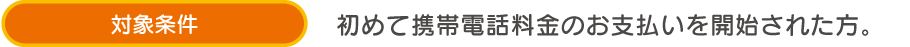 対象条件

初めて携帯電話料金のお支払いを開始された方。